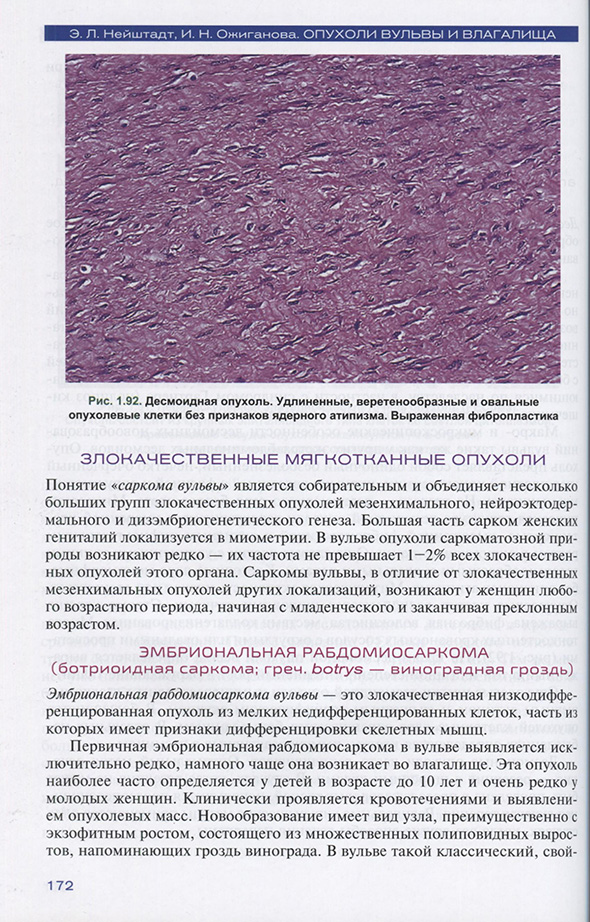 Э. Л. Нейштадт, И. Н. Ожиганова. ОПУХОЛИ ВУЛЬВЫ И ВЛАГАЛИЩА

Рис. 1.92. Десмоидная опухоль. Удлиненные, веретенообразные и овальные опухолевые клетки без признаков ядерного атипизма. Выраженная фибропластика

ЗЛОКАЧЕСТВЕННЫЕ МЯГКОТКАННЫЕ ОПУХОЛИ

Понятие «саркома вульвы» является собирательным и объединяет несколько больших групп злокачественных опухолей мезенхимального, нейроэктодермального и дизэмбриогенетического генеза. Большая часть сарком женских гениталий локализуется в миометрии. В вульве опухоли саркоматозной природы возникают редко — их частота не превышает 1–2% всех злокачественных опухолей этого органа. Саркомы вульвы, в отличие от злокачественных мезенхимальных опухолей других локализаций, возникают у женщин любого возрастного периода, начиная с младенческого и заканчивая преклонным возрастом.

ЭМБРИОНАЛЬНАЯ РАБДОМИОСАРКОМА
(ботриоидная саркома; греч. botrys — виноградная гроздь)

Эмбриональная рабдомиосаркома вульвы — это злокачественная низкодифференцированная опухоль из мелких недифференцированных клеток, часть из которых имеет признаки дифференцировки скелетных мышц.

Первичная эмбриональная рабдомиосаркома в вульве выявляется исключительно редко, намного чаще она возникает во влагалище. Эта опухоль наиболее часто определяется у детей в возрасте до 10 лет и очень редко у молодых женщин. Клинически проявляется кровотечениями и выявлением опухолевых масс. Новообразование имеет вид узла, преимущественно с экзофитным ростом, состоящего из множественных полиповидных выростов, напоминающих гроздь винограда. В вульве такой классический, свой-

172